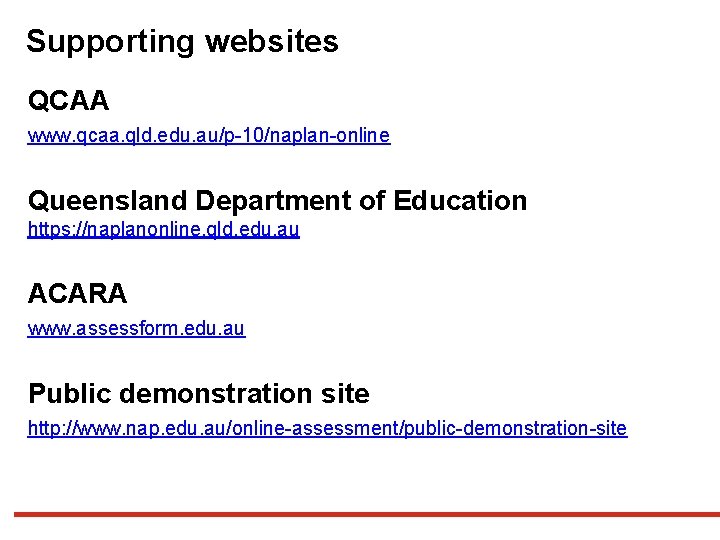 Supporting websites

QCAA

www.qcaa.qld.edu.au/p-10/naplan-online

Queensland Department of Education

https://naplanonline.qld.edu.au

ACARA

www.assessform.edu.au

Public demonstration site

http://www.nap.edu.au/online-assessment/public-demonstration-site